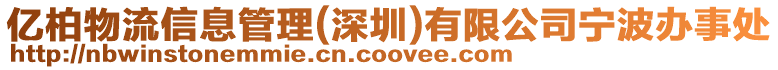 亿柏物流信息管理(深圳)有限公司宁波办事处
http://nbwinstonemmie.cn.coovee.com